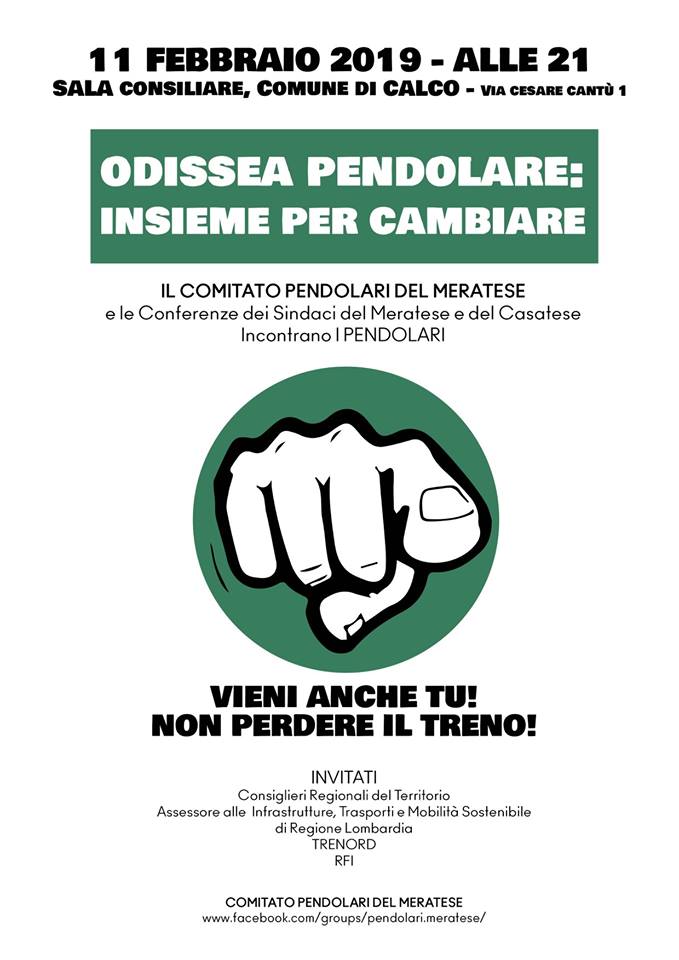 11 FEBBRAIO 2019 - ALLE 21
SALA CONSILIARE, COMUNE DI CALCO - VIA CESARE CANTÙ 1

ODISSEA PENDOLARE:
INSIEME PER CAMBIARE

IL COMITATO PENDOLARI DEL MERATESE
e le Conferenze dei Sindaci del Meratese e del Casatese
Incontrano I PENDOLARI

VIENI ANCHE TU!
NON PERDERE IL TRENO!

INVITATI
Consiglieri Regionali del Territorio
Assessore alle Infrastrutture, Trasporti e Mobilità Sostenibile
di Regione Lombardia
TRENORD
RFI

COMITATO PENDOLARI DEL MERATESE
www.facebook.com/groups/pendolari.meratese/